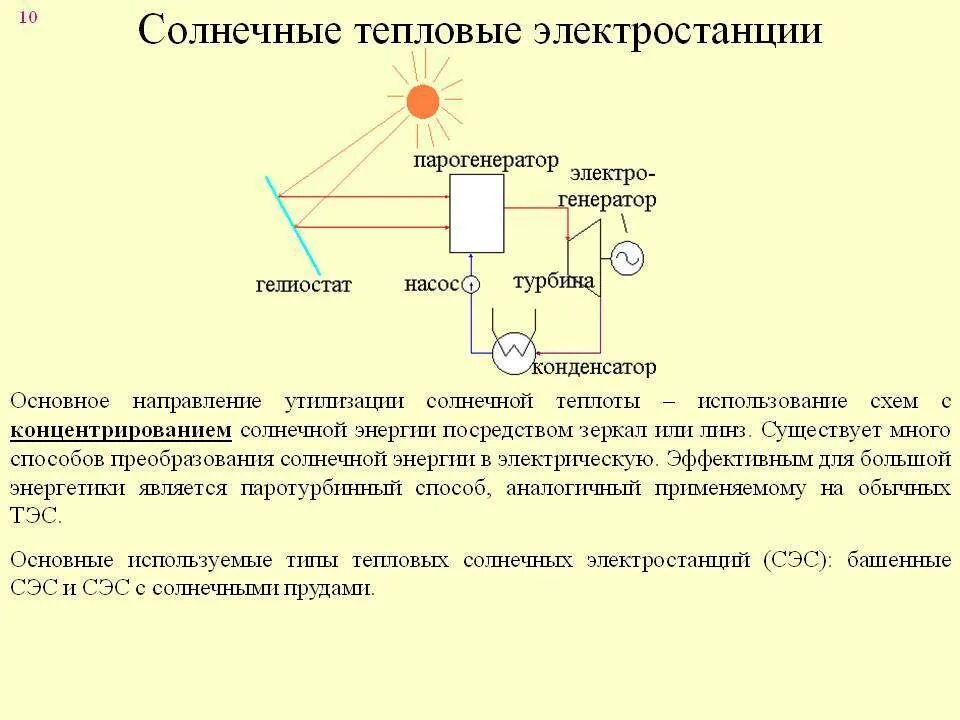 10

Солнечные тепловые электростанции

парогенератор

электро-генератор

гелиостат

насос

турбина

конденсатор

Основное направление утилизации солнечной теплоты – использование схем с концентрированием солнечной энергии посредством зеркал или линз. Существует много способов преобразования солнечной энергии в электрическую. Эффективным для большой энергетики является паротурбинный способ, аналогичный применяемому на обычных ТЭС.

Основные используемые типы тепловых солнечных электростанций (СЭС): башенные СЭС и СЭС с солнечными прудами.